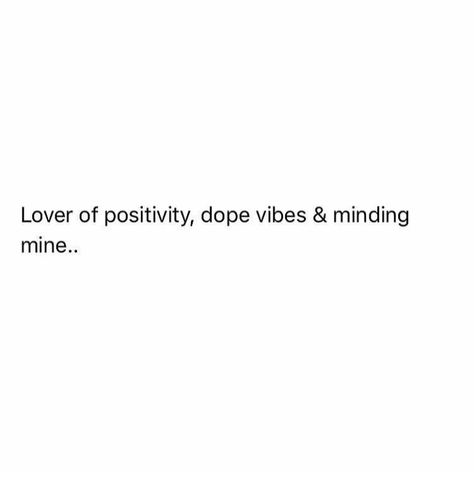 Lover of positivity, dope vibes & minding mine..